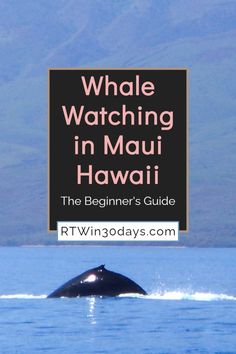 Whale Watching in Maui Hawaii

The Beginner's Guide

RTWin30days.com